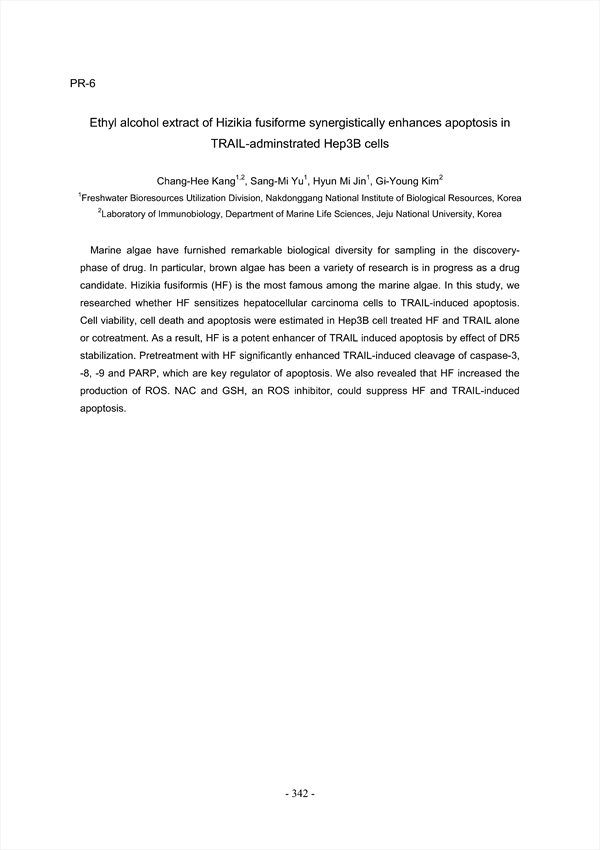 PR-6

Ethyl alcohol extract of Hizikia fusiforme synergistically enhances apoptosis in TRAIL-adminstrated Hep3B cells

Chang-Hee Kang$^{1,2}$, Sang-Mi Yu$^{1}$, Hyun Mi Jin$^{1}$, Gi-Young Kim$^{2}$

$^{1}$Freshwater Bioresources Utilization Division, Nakdonggang National Institute of Biological Resources, Korea

$^{2}$Laboratory of Immunobiology, Department of Marine Life Sciences, Jeju National University, Korea

Marine algae have furnished remarkable biological diversity for sampling in the discovery-phase of drug. In particular, brown algae has been a variety of research is in progress as a drug candidate. Hizikia fusiformis (HF) is the most famous among the marine algae. In this study, we researched whether HF sensitizes hepatocellular carcinoma cells to TRAIL-induced apoptosis. Cell viability, cell death and apoptosis were estimated in Hep3B cell treated HF and TRAIL alone or cotreatment. As a result, HF is a potent enhancer of TRAIL induced apoptosis by effect of DR5 stabilization. Pretreatment with HF significantly enhanced TRAIL-induced cleavage of caspase-3, -8, -9 and PARP, which are key regulator of apoptosis. We also revealed that HF increased the production of ROS. NAC and GSH, an ROS inhibitor, could suppress HF and TRAIL-induced apoptosis.

- 342 -